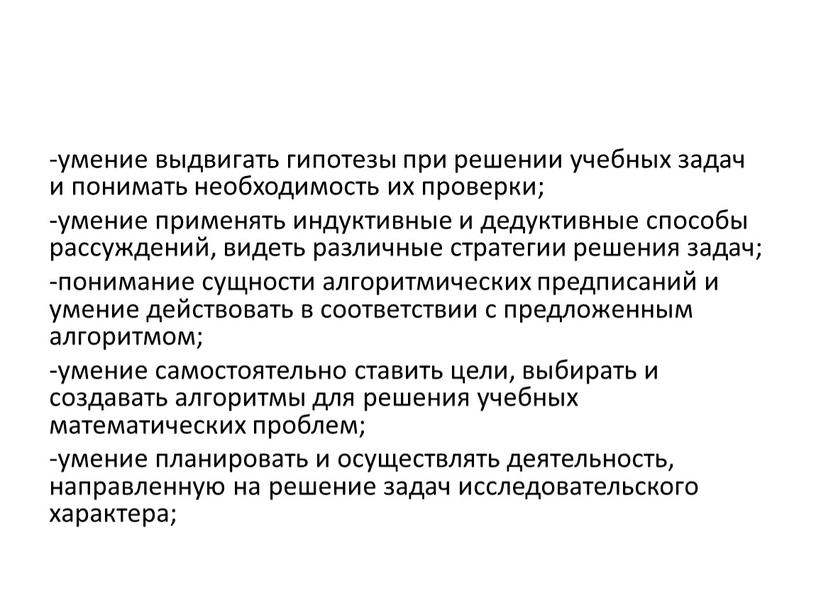 -умение выдвигать гипотезы при решении учебных задач и понимать необходимость их проверки;

-умение применять индуктивные и дедуктивные способы рассуждений, видеть различные стратегии решения задач;

-понимание сущности алгоритмических предписаний и умение действовать в соответствии с предложенным алгоритмом;

-умение самостоятельно ставить цели, выбирать и создавать алгоритмы для решения учебных математических проблем;

-умение планировать и осуществлять деятельность, направленную на решение задач исследовательского характера;